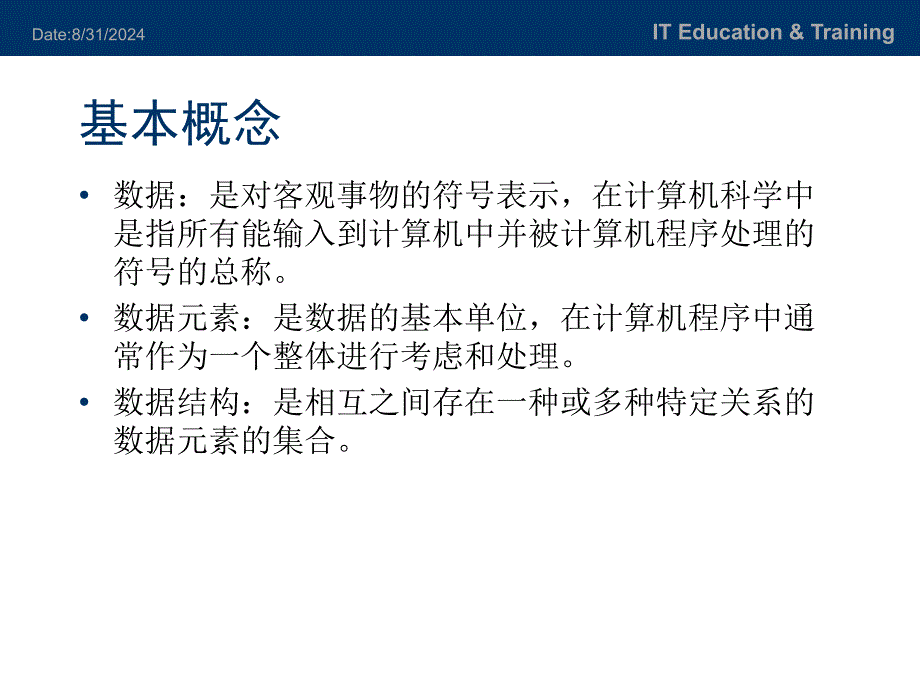 Date:8/31/2024

IT Education & Training

基本概念

• 数据：是对客观事物的符号表示，在计算机科学中是指所有能输入到计算机中并被计算机程序处理的符号的总称。

• 数据元素：是数据的基本单位，在计算机程序中通常作为一个整体进行考虑和处理。

• 数据结构：是相互之间存在一种或多种特定关系的数据元素的集合。